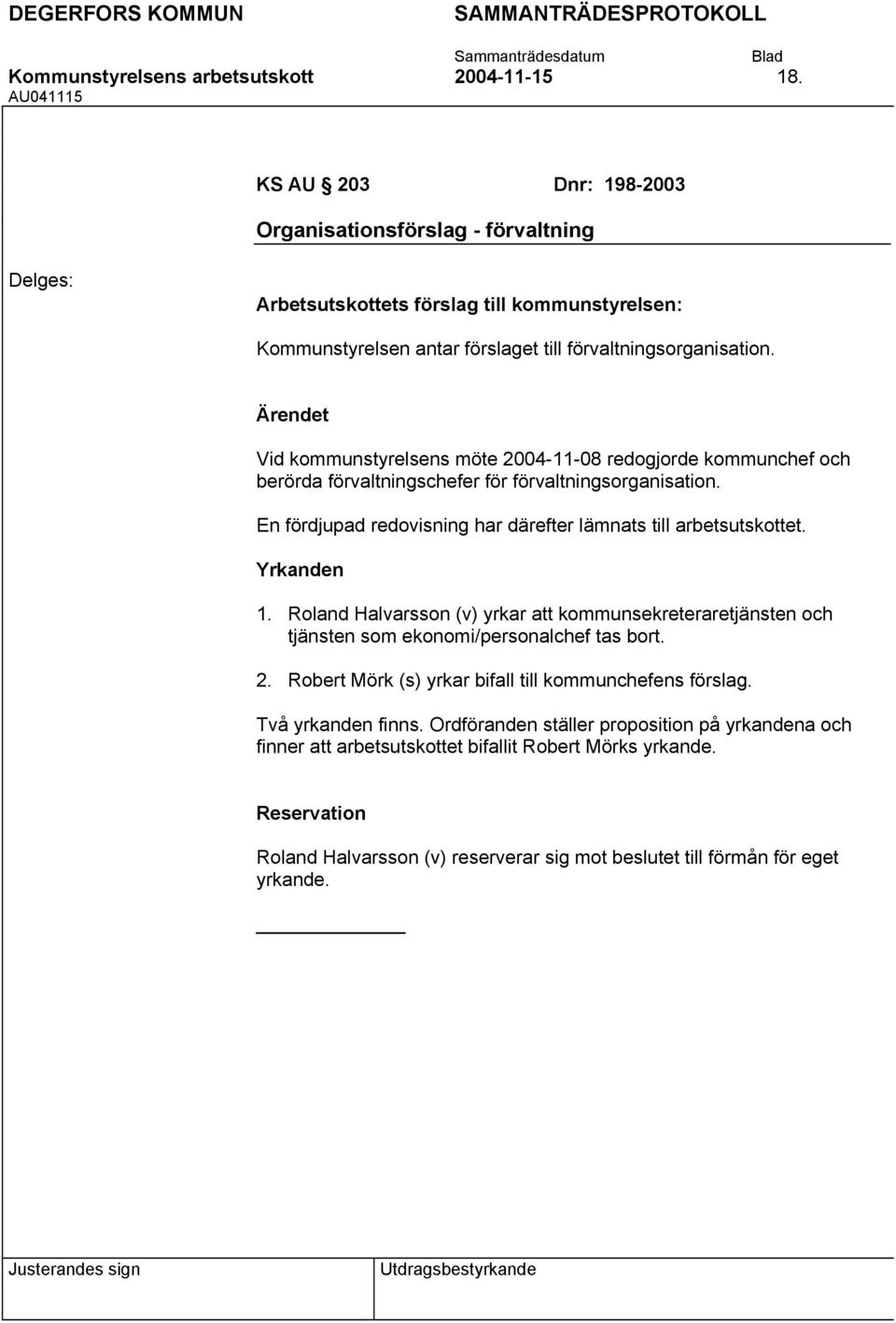 DEGERFORS KOMMUN SAMMANTRÄDESPROTOKOLL

Sammanträdesdatum Blad

Kommunstyrelsens arbetsutskott 2004-11-15 18.

AU041115

KS AU § 203 Dnr: 198-2003

Organisationsförslag - förvaltning

Delges:

Arbetsutskottets förslag till kommunstyrelsen:

Kommunstyrelsen antar förslaget till förvaltningsorganisation.

Ärendet

Vid kommunstyrelsens möte 2004-11-08 redogjorde kommunchef och berörda förvaltningschefer för förvaltningsorganisation.

En fördjupad redovisning har därefter lämnats till arbetsutskottet.

Yrkanden

1. Roland Halvarsson (v) yrkar att kommunsekreteraretjänsten och tjänsten som ekonomi/personalchef tas bort.

2. Robert Mörk (s) yrkar bifall till kommunchefens förslag.

Två yrkanden finns. Ordföranden ställer proposition på yrkandena och finner att arbetsutskottet bifallit Robert Mörks yrkande.

Reservation

Roland Halvarsson (v) reserverar sig mot beslutet till förmån för eget yrkande.

Justerandes sign

Utdragsbestyrkande